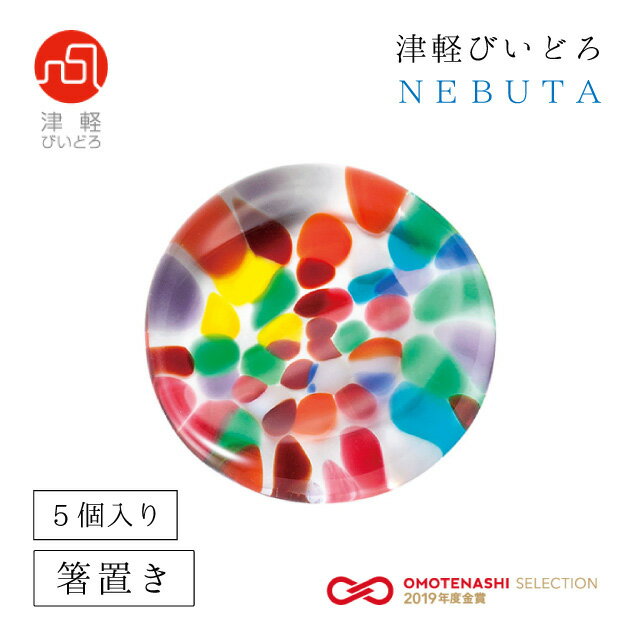 津軽
びいどろ

津軽びいどろ
NEBUTA

5個入り

箸置き

OMOTENASHI SELECTION
2019年度金賞